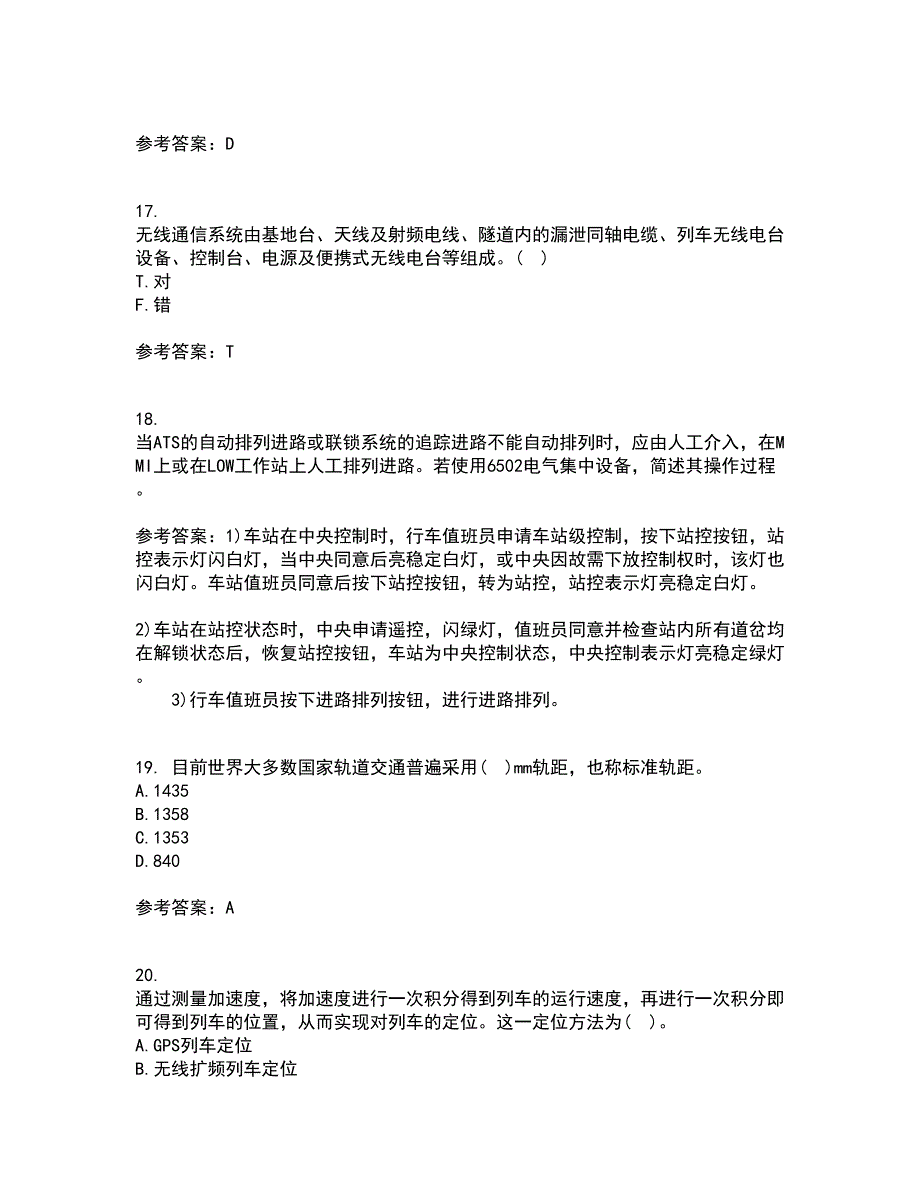 参考答案：D

17.
无线通信系统由基地台、天线及射频电线、隧道内的漏泄同轴电缆、列车无线电台设备、控制台、电源及便携式无线电台等组成。（ ）
T.对
F.错

参考答案：T

18.
当ATS的自动排列进路或联锁系统的追踪进路不能自动排列时，应由人工介入，在MMI上或在LOW工作站上人工排列进路。若使用6502电气集中设备，简述其操作过程。

参考答案：1)车站在中央控制时，行车值班员申请车站级控制，按下站控按钮，站控表示灯闪白灯，当中央同意后亮稳定白灯，或中央因故需下放控制权时，该灯也闪白灯。车站值班员同意后按下站控按钮，转为站控，站控表示灯亮稳定白灯。

2)车站在站控状态时，中央申请遥控，闪绿灯，值班员同意并检查站内所有道岔均在解锁状态后，恢复站控按钮，车站为中央控制状态，中央控制表示灯亮稳定绿灯。
3)行车值班员按下进路排列按钮，进行进路排列。

19. 目前世界大多数国家轨道交通普遍采用（ ）mm轨距，也称标准轨距。
A.1435
B.1358
C.1353
D.840

参考答案：A

20.
通过测量加速度，将加速度进行一次积分得到列车的运行速度，再进行一次积分即可得到列车的位置，从而实现对列车的定位。这一定位方法为（ ）。
A.GPS列车定位
B.无线扩频列车定位